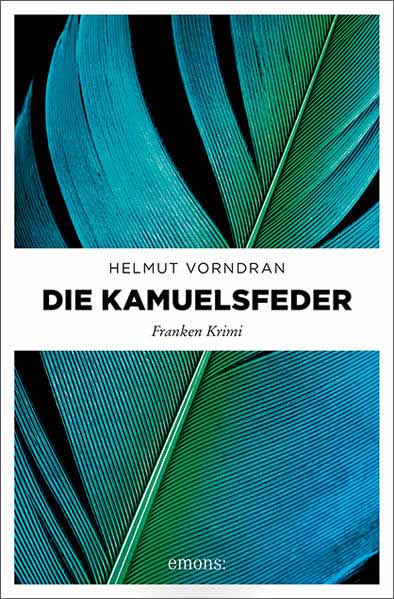 HELMUT VORNDRAN

DIE KAMUELSFEDER

Franken Krimi

emons: